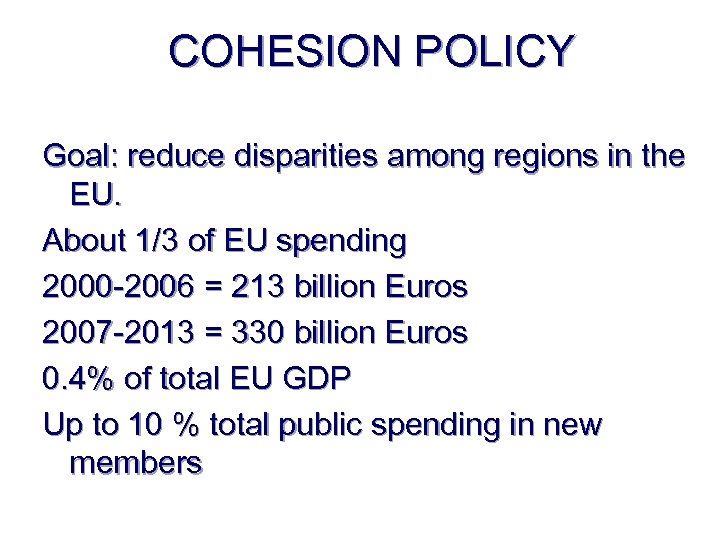 COHESION POLICY

Goal: reduce disparities among regions in the EU.

About 1/3 of EU spending

2000-2006 = 213 billion Euros

2007-2013 = 330 billion Euros

0.4% of total EU GDP

Up to 10 % total public spending in new members